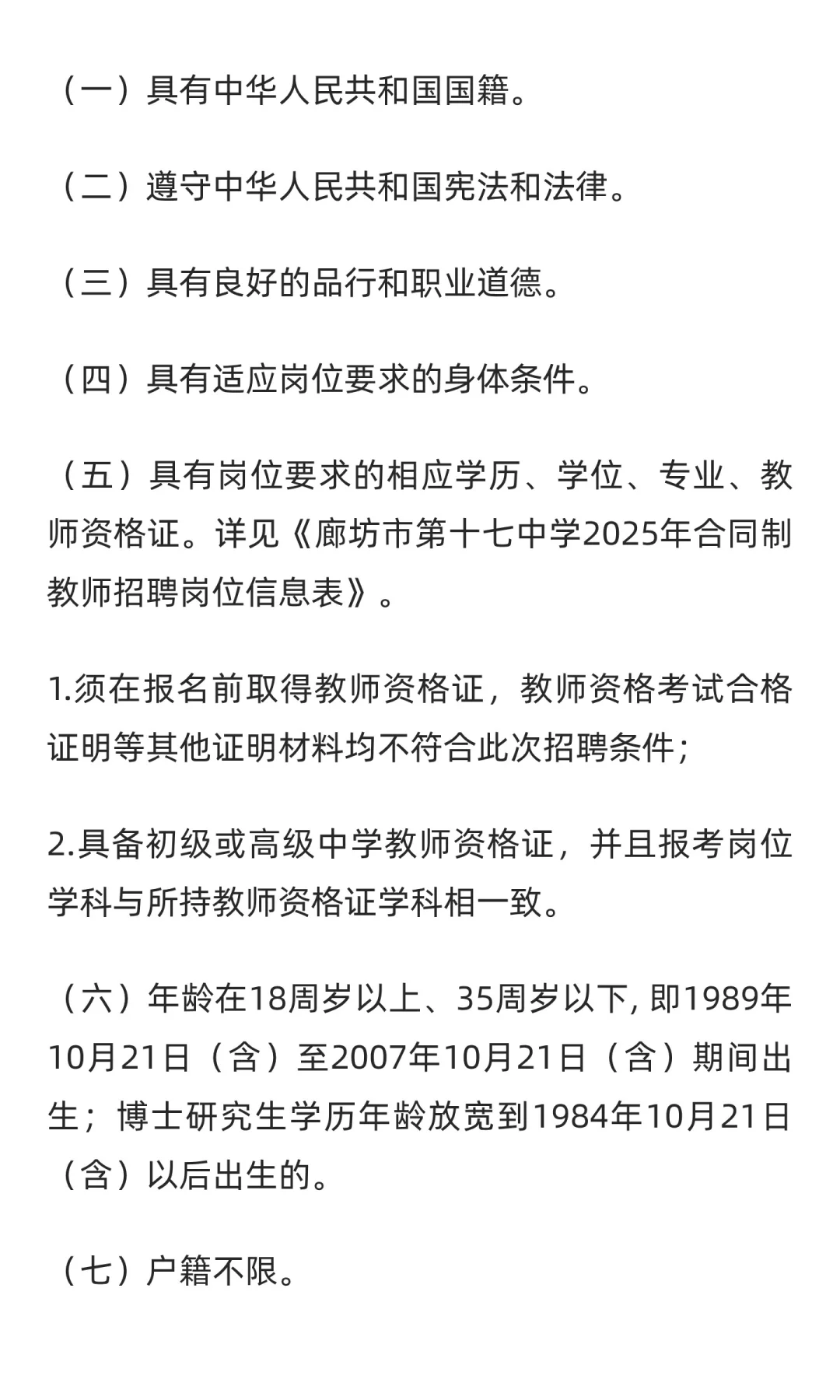 （一）具有中华人民共和国国籍。

（二）遵守中华人民共和国宪法和法律。

（三）具有良好的品行和职业道德。

（四）具有适应岗位要求的身体条件。

（五）具有岗位要求的相应学历、学位、专业、教师资格证。详见《廊坊市第十七中学2025年合同制教师招聘岗位信息表》。

1.须在报名前取得教师资格证，教师资格考试合格证明等其他证明材料均不符合此次招聘条件;

2.具备初级或高级中学教师资格证，并且报考岗位学科与所持教师资格证学科相一致。

（六）年龄在18周岁以上、35周岁以下, 即1989年10月21日（含）至2007年10月21日（含）期间出生；博士研究生学历年龄放宽到1984年10月21日（含）以后出生的。

（七）户籍不限。